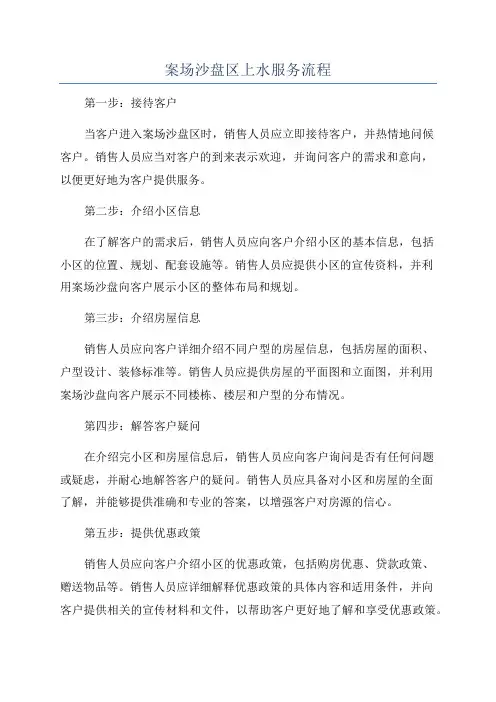 案场沙盘区上水服务流程

第一步：接待客户

当客户进入案场沙盘区时，销售人员应立即接待客户，并热情地问候客户。销售人员应当对客户的到来表示欢迎，并询问客户的需求和意向，以便更好地为客户提供服务。

第二步：介绍小区信息

在了解客户的需求后，销售人员应向客户介绍小区的基本信息，包括小区的位置、规划、配套设施等。销售人员应提供小区的宣传资料，并利用案场沙盘向客户展示小区的整体布局和规划。

第三步：介绍房屋信息

销售人员应向客户详细介绍不同户型的房屋信息，包括房屋的面积、户型设计、装修标准等。销售人员应提供房屋的平面图和立面图，并利用案场沙盘向客户展示不同楼栋、楼层和户型的分布情况。

第四步：解答客户疑问

在介绍完小区和房屋信息后，销售人员应向客户询问是否有任何问题或疑虑，并耐心地解答客户的疑问。销售人员应具备对小区和房屋的全面了解，并能够提供准确和专业的答案，以增强客户对房源的信心。

第五步：提供优惠政策

销售人员应向客户介绍小区的优惠政策，包括购房优惠、贷款政策、赠送物品等。销售人员应详细解释优惠政策的具体内容和适用条件，并向客户提供相关的宣传材料和文件，以帮助客户更好地了解和享受优惠政策。